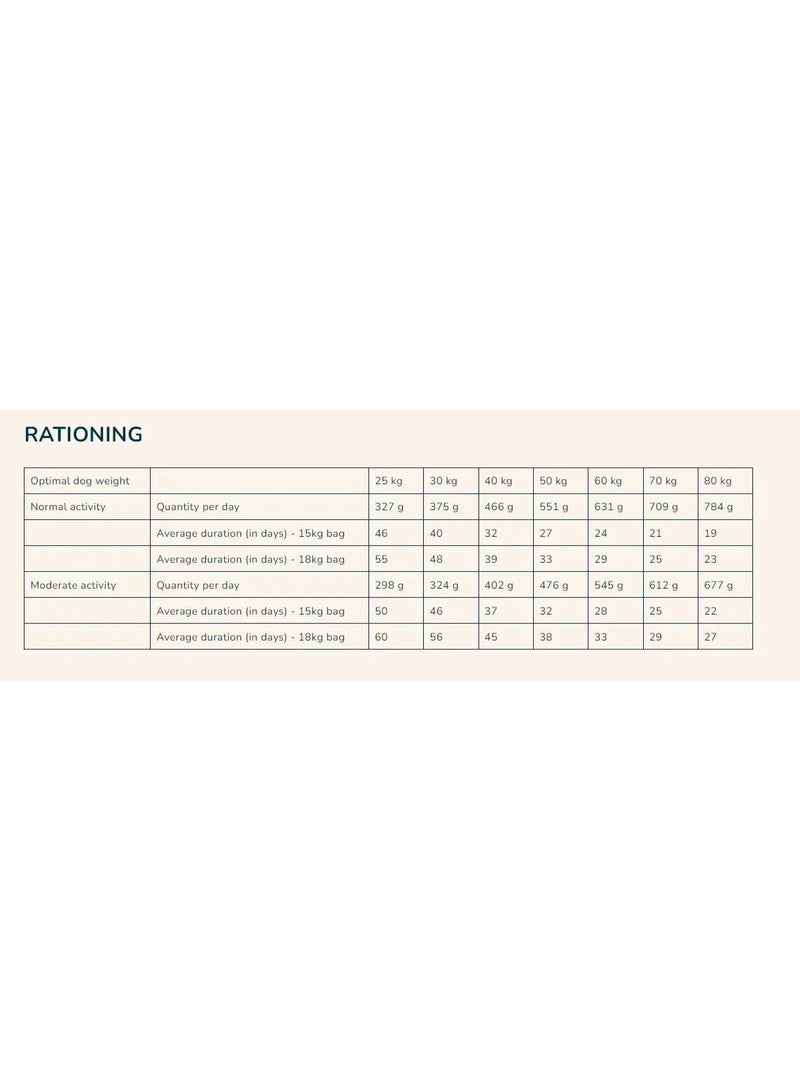 RATIONING

| Optimal dog weight | | 25 kg | 30 kg | 40 kg | 50 kg | 60 kg | 70 kg | 80 kg |
|---|---|---|---|---|---|---|---|---|
| Normal activity | Quantity per day | 327 g | 375 g | 466 g | 551 g | 631 g | 709 g | 784 g |
| | Average duration (in days) - 15kg bag | 46 | 40 | 32 | 27 | 24 | 21 | 19 |
| | Average duration (in days) - 18kg bag | 55 | 48 | 39 | 33 | 29 | 25 | 23 |
| Moderate activity | Quantity per day | 298 g | 324 g | 402 g | 476 g | 545 g | 612 g | 677 g |
| | Average duration (in days) - 15kg bag | 50 | 46 | 37 | 32 | 28 | 25 | 22 |
| | Average duration (in days) - 18kg bag | 60 | 56 | 45 | 38 | 33 | 29 | 27 |